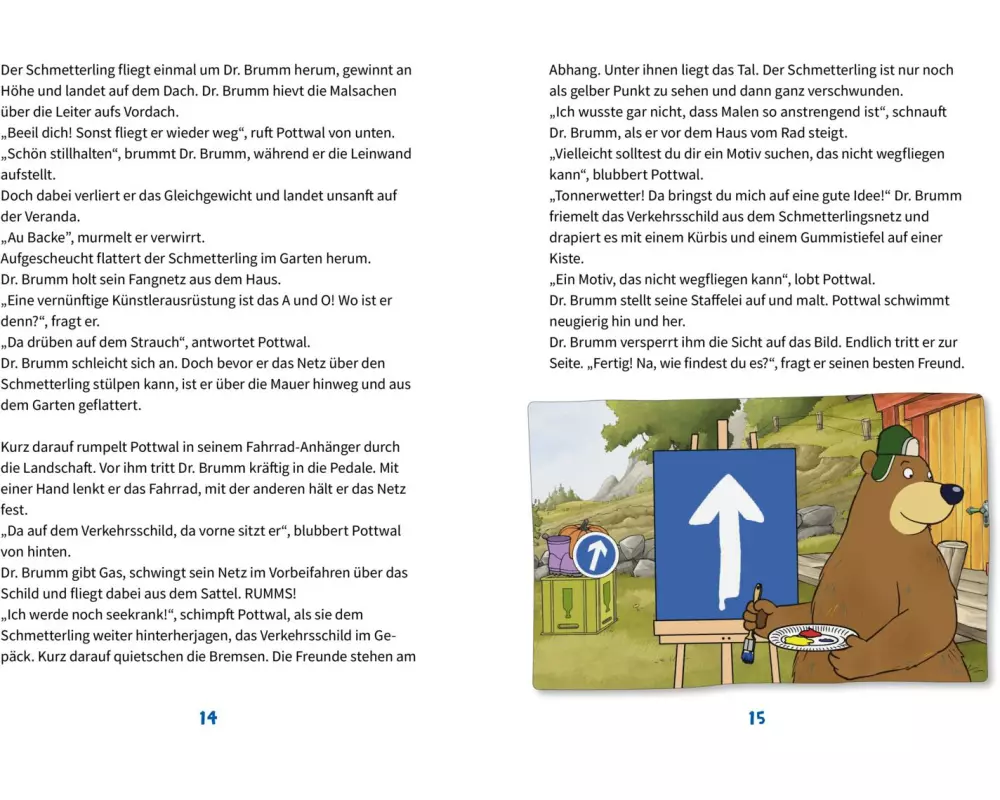 Der Schmetterling fliegt einmal um Dr. Brumm herum, gewinnt an Höhe und landet auf dem Dach. Dr. Brumm hievt die Malsachen über die Leiter aufs Vordach.
„Beeil dich! Sonst fliegt er wieder weg“, ruft Pottwal von unten.
„Schön stillhalten“, brummt Dr. Brumm, während er die Leinwand aufstellt.
Doch dabei verliert er das Gleichgewicht und landet unsanft auf der Veranda.
„Au Backe“, murmelt er verwirrt.
Aufgescheucht flattert der Schmetterling im Garten herum.
Dr. Brumm holt sein Fangnetz aus dem Haus.
„Eine vernünftige Künstlerausrüstung ist das A und O! Wo ist er denn?“, fragt er.
„Da drüben auf dem Strauch“, antwortet Pottwal.
Dr. Brumm schleicht sich an. Doch bevor er das Netz über den Schmetterling stülpen kann, ist er über die Mauer hinweg und aus dem Garten geflattert.

Kurz darauf rumpelt Pottwal in seinem Fahrrad-Anhänger durch die Landschaft. Vor ihm tritt Dr. Brumm kräftig in die Pedale. Mit einer Hand lenkt er das Fahrrad, mit der anderen hält er das Netz fest.
„Da auf dem Verkehrsschild, da vorne sitzt er“, blubbert Pottwal von hinten.
Dr. Brumm gibt Gas, schwingt sein Netz im Vorbeifahren über das Schild und fliegt dabei aus dem Sattel. RUMMS!
„Ich werde noch seekrank!“, schimpft Pottwal, als sie dem Schmetterling weiter hinterherjagen, das Verkehrsschild im Gepäck. Kurz darauf quietschen die Bremsen. Die Freunde stehen am

14

Abhang. Unter ihnen liegt das Tal. Der Schmetterling ist nur noch als gelber Punkt zu sehen und dann ganz verschwunden.
„Ich wusste gar nicht, dass Malen so anstrengend ist“, schnauft Dr. Brumm, als er vor dem Haus vom Rad steigt.
„Vielleicht solltest du dir ein Motiv suchen, das nicht wegfliegen kann“, blubbert Pottwal.
„Tonnerwetter! Da bringst du mich auf eine gute Idee!“ Dr. Brumm friemelt das Verkehrsschild aus dem Schmetterlingsnetz und drapiert es mit einem Kürbis und einem Gummistiefel auf einer Kiste.
„Ein Motiv, das nicht wegfliegen kann“, lobt Pottwal.
Dr. Brumm stellt seine Staffelei auf und malt. Pottwal schwimmt neugierig hin und her.
Dr. Brumm versperrt ihm die Sicht auf das Bild. Endlich tritt er zur Seite. „Fertig! Na, wie findest du es?“, fragt er seinen besten Freund.

15